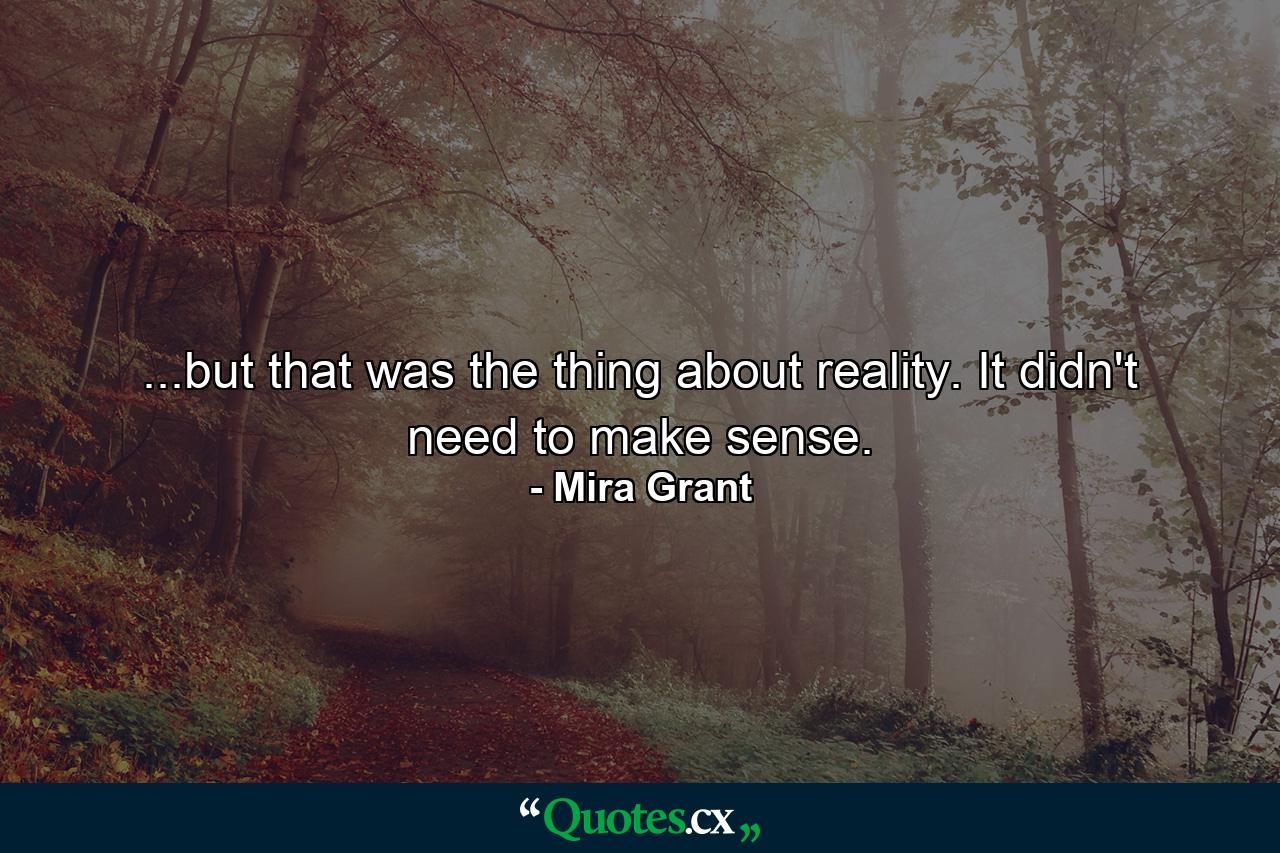 ...but that was the thing about reality. It didn't need to make sense.
- Mira Grant

“Quotes.cx„